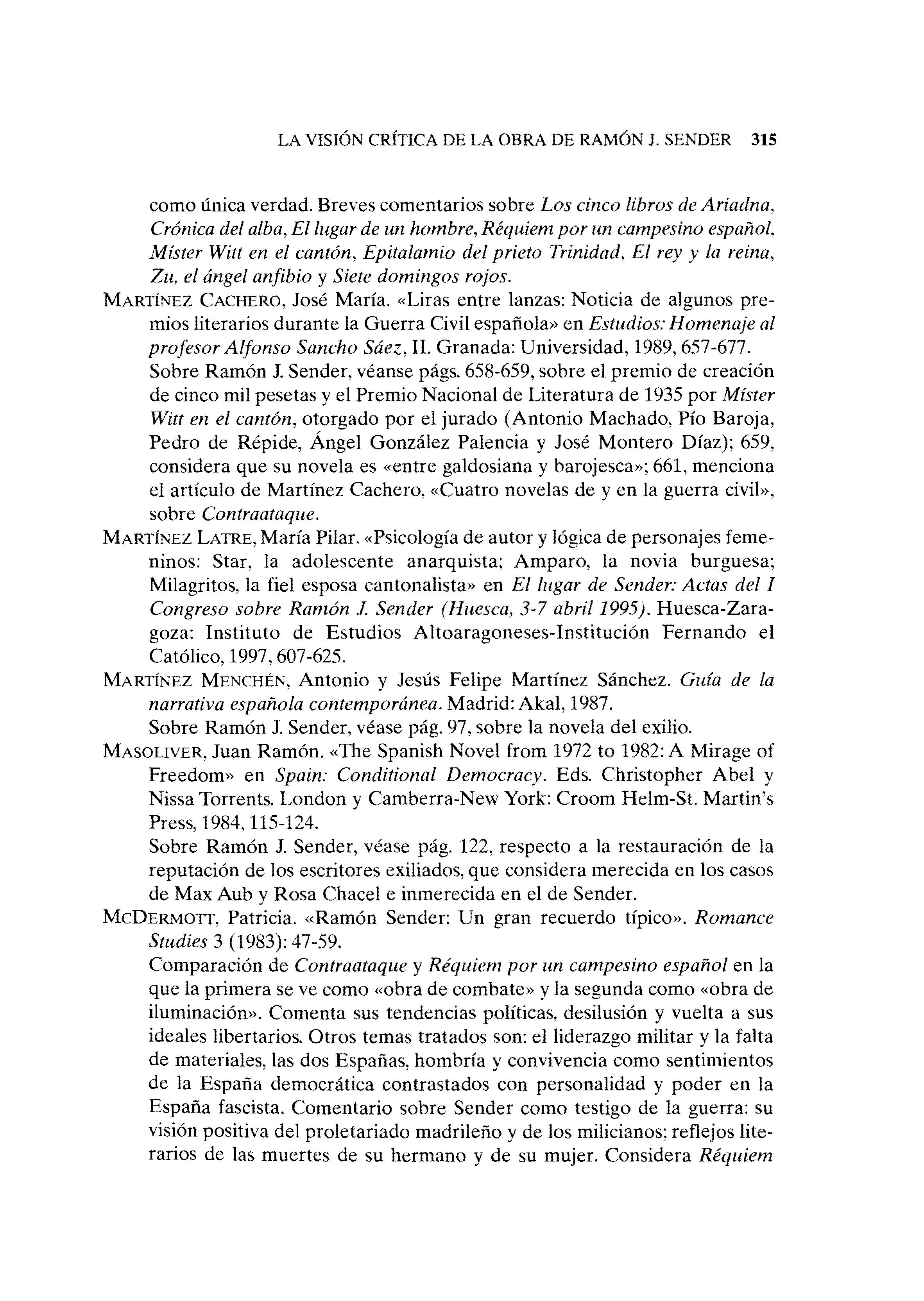 LA VISIÓN CRÍTICA DE LA OBRA DE RAMÓN J. SENDER 315

como única verdad. Breves comentarios sobre Los cinco libros de Ariadna, Crónica del alba, El lugar de un hombre, Réquiem por un campesino español, Míster Witt en el cantón, Epitalamio del prieto Trinidad, El rey y la reina, Zu, el ángel anfibio y Siete domingos rojos.

MARTÍNEZ CACHERO, José María. «Liras entre lanzas: Noticia de algunos premios literarios durante la Guerra Civil española» en Estudios: Homenaje al profesor Alfonso Sancho Sáez, II. Granada: Universidad, 1989, 657-677.
Sobre Ramón J. Sender, véanse págs. 658-659, sobre el premio de creación de cinco mil pesetas y el Premio Nacional de Literatura de 1935 por Míster Witt en el cantón, otorgado por el jurado (Antonio Machado, Pío Baroja, Pedro de Répide, Ángel González Palencia y José Montero Díaz); 659, considera que su novela es «entre galdosiana y barojesca»; 661, menciona el artículo de Martínez Cachero, «Cuatro novelas de y en la guerra civil», sobre Contraataque.

MARTÍNEZ LATRE, María Pilar. «Psicología de autor y lógica de personajes femeninos: Star, la adolescente anarquista; Amparo, la novia burguesa; Milagritos, la fiel esposa cantonalista» en El lugar de Sender: Actas del I Congreso sobre Ramón J. Sender (Huesca, 3-7 abril 1995). Huesca-Zaragoza: Instituto de Estudios Altoaragoneses-Institución Fernando el Católico, 1997, 607-625.

MARTÍNEZ MENCHÉN, Antonio y Jesús Felipe Martínez Sánchez. Guía de la narrativa española contemporánea. Madrid: Akal, 1987.
Sobre Ramón J. Sender, véase pág. 97, sobre la novela del exilio.

MASOLIVER, Juan Ramón. «The Spanish Novel from 1972 to 1982: A Mirage of Freedom» en Spain: Conditional Democracy. Eds. Christopher Abel y Nissa Torrents. London y Camberra-New York: Croom Helm-St. Martin's Press, 1984, 115-124.
Sobre Ramón J. Sender, véase pág. 122, respecto a la restauración de la reputación de los escritores exiliados, que considera merecida en los casos de Max Aub y Rosa Chacel e inmerecida en el de Sender.

MCDERMOTT, Patricia. «Ramón Sender: Un gran recuerdo típico». Romance Studies 3 (1983): 47-59.
Comparación de Contraataque y Réquiem por un campesino español en la que la primera se ve como «obra de combate» y la segunda como «obra de iluminación». Comenta sus tendencias políticas, desilusión y vuelta a sus ideales libertarios. Otros temas tratados son: el liderazgo militar y la falta de materiales, las dos Españas, hombría y convivencia como sentimientos de la España democrática contrastados con personalidad y poder en la España fascista. Comentario sobre Sender como testigo de la guerra: su visión positiva del proletariado madrileño y de los milicianos; reflejos literarios de las muertes de su hermano y de su mujer. Considera Réquiem